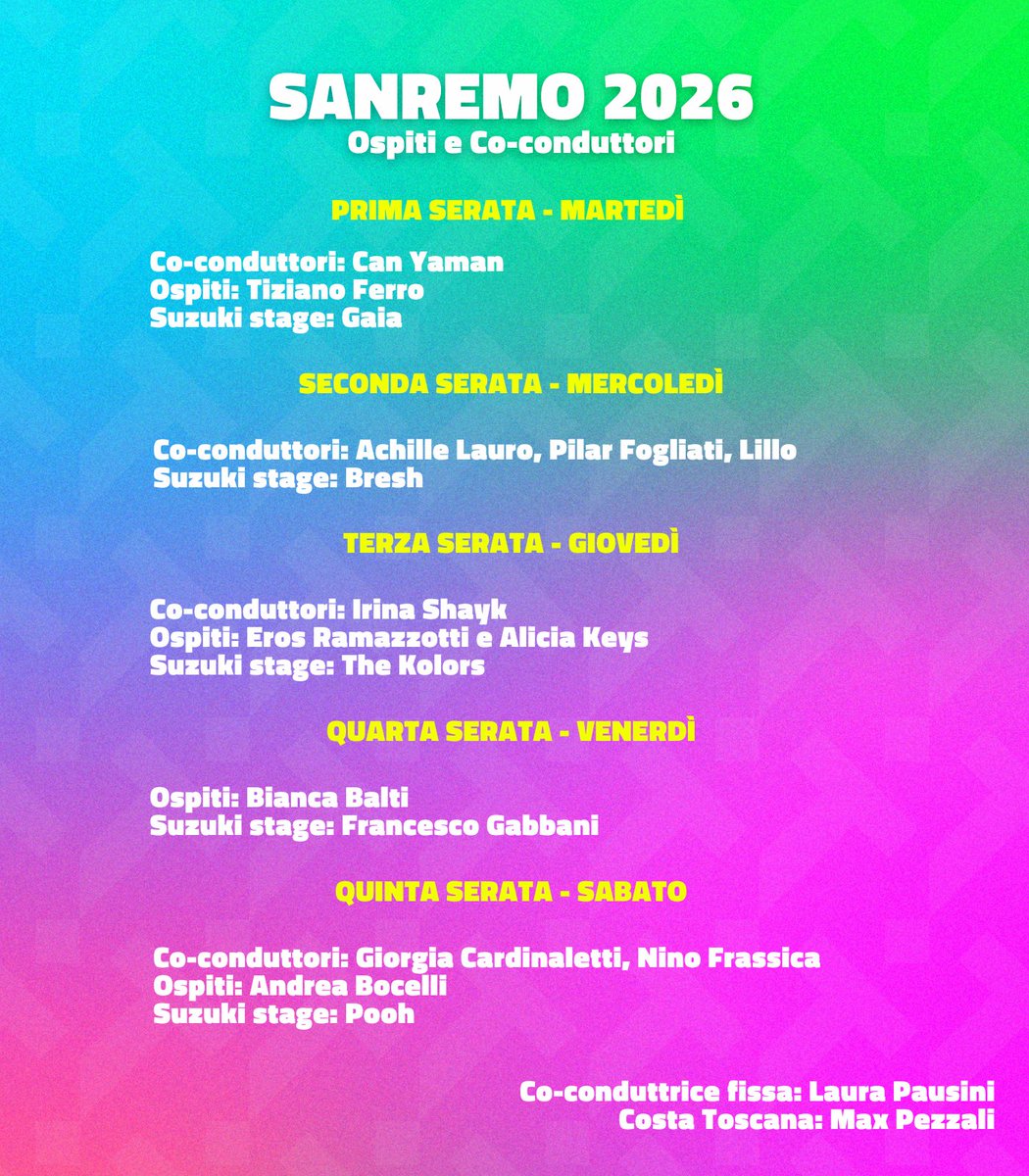 SANREMO 2026
Ospiti e Co-conduttori

PRIMA SERATA - MARTEDÌ

Co-conduttori: Can Yaman
Ospiti: Tiziano Ferro
Suzuki stage: Gaia

SECONDA SERATA - MERCOLEDÌ

Co-conduttori: Achille Lauro, Pilar Fogliati, Lillo
Suzuki stage: Bresh

TERZA SERATA - GIOVEDÌ

Co-conduttori: Irina Shayk
Ospiti: Eros Ramazzotti e Alicia Keys
Suzuki stage: The Kolors

QUARTA SERATA - VENERDÌ

Ospiti: Bianca Balti
Suzuki stage: Francesco Gabbani

QUINTA SERATA - SABATO

Co-conduttori: Giorgia Cardinaletti, Nino Frassica
Ospiti: Andrea Bocelli
Suzuki stage: Pooh

Co-conduttrice fissa: Laura Pausini
Costa Toscana: Max Pezzali